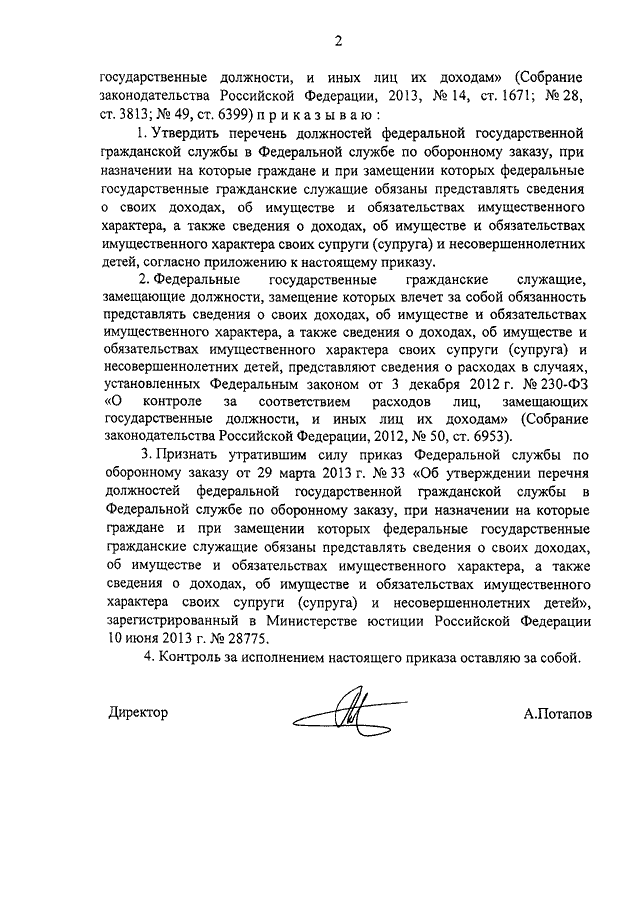 2

государственные должности, и иных лиц их доходам» (Собрание законодательства Российской Федерации, 2013, № 14, ст. 1671; № 28, ст. 3813; № 49, ст. 6399) п р и к а з ы в а ю :

1. Утвердить перечень должностей федеральной государственной гражданской службы в Федеральной службе по оборонному заказу, при назначении на которые граждане и при замещении которых федеральные государственные гражданские служащие обязаны представлять сведения о своих доходах, об имуществе и обязательствах имущественного характера, а также сведения о доходах, об имуществе и обязательствах имущественного характера своих супруги (супруга) и несовершеннолетних детей, согласно приложению к настоящему приказу.

2. Федеральные государственные гражданские служащие, замещающие должности, замещение которых влечет за собой обязанность представлять сведения о своих доходах, об имуществе и обязательствах имущественного характера, а также сведения о доходах, об имуществе и обязательствах имущественного характера своих супруги (супруга) и несовершеннолетних детей, представляют сведения о расходах в случаях, установленных Федеральным законом от 3 декабря 2012 г. № 230-ФЗ «О контроле за соответствием расходов лиц, замещающих государственные должности, и иных лиц их доходам» (Собрание законодательства Российской Федерации, 2012, № 50, ст. 6953).

3. Признать утратившим силу приказ Федеральной службы по оборонному заказу от 29 марта 2013 г. № 33 «Об утверждении перечня должностей федеральной государственной гражданской службы в Федеральной службе по оборонному заказу, при назначении на которые граждане и при замещении которых федеральные государственные гражданские служащие обязаны представлять сведения о своих доходах, об имуществе и обязательствах имущественного характера, а также сведения о доходах, об имуществе и обязательствах имущественного характера своих супруги (супруга) и несовершеннолетних детей», зарегистрированный в Министерстве юстиции Российской Федерации 10 июня 2013 г. № 28775.

4. Контроль за исполнением настоящего приказа оставляю за собой.

Директор А.Потапов